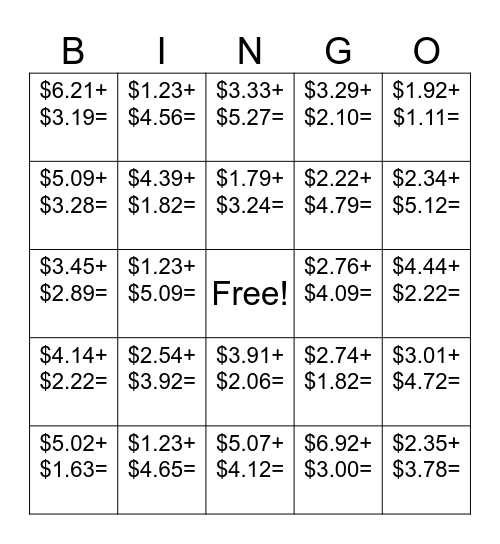 | B | I | N | G | O |
|---|---|---|---|---|
| \$6.21+ \$3.19= | \$1.23+ \$4.56= | \$3.33+ \$5.27= | \$3.29+ \$2.10= | \$1.92+ \$1.11= |
| \$5.09+ \$3.28= | \$4.39+ \$1.82= | \$1.79+ \$3.24= | \$2.22+ \$4.79= | \$2.34+ \$5.12= |
| \$3.45+ \$2.89= | \$1.23+ \$5.09= | Free! | \$2.76+ \$4.09= | \$4.44+ \$2.22= |
| \$4.14+ \$2.22= | \$2.54+ \$3.92= | \$3.91+ \$2.06= | \$2.74+ \$1.82= | \$3.01+ \$4.72= |
| \$5.02+ \$1.63= | \$1.23+ \$4.65= | \$5.07+ \$4.12= | \$6.92+ \$3.00= | \$2.35+ \$3.78= |